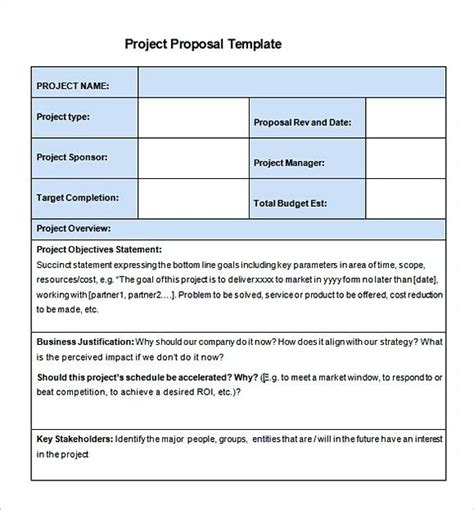 Project Proposal Template

| PROJECT NAME: | | | |
|---|---|---|---|
| Project type: | | Proposal Rev and Date: | |
| Project Sponsor: | | Project Manager: | |
| Target Completion: | | Total Budget Est: | |

Project Overview:

Project Objectives Statement:
Succinct statement expressing the bottom line goals including key parameters in area of time, scope, resources/cost, e.g. "The goal of this project is to deliver xxxx to market in yyyy form no later than [date], working with [partner1, partner2….]. Problem to be solved, service or product to be offered, cost reduction to be made, etc.

Business Justification: Why should our company do it now? How does it align with our strategy? What is the perceived impact if we don't do it now?

Should this project's schedule be accelerated? Why? (E.g. to meet a market window, to respond to or beat competition, to achieve a desired ROI, etc.)?

Key Stakeholders: Identify the major people, groups, entities that are / will in the future have an interest in the project